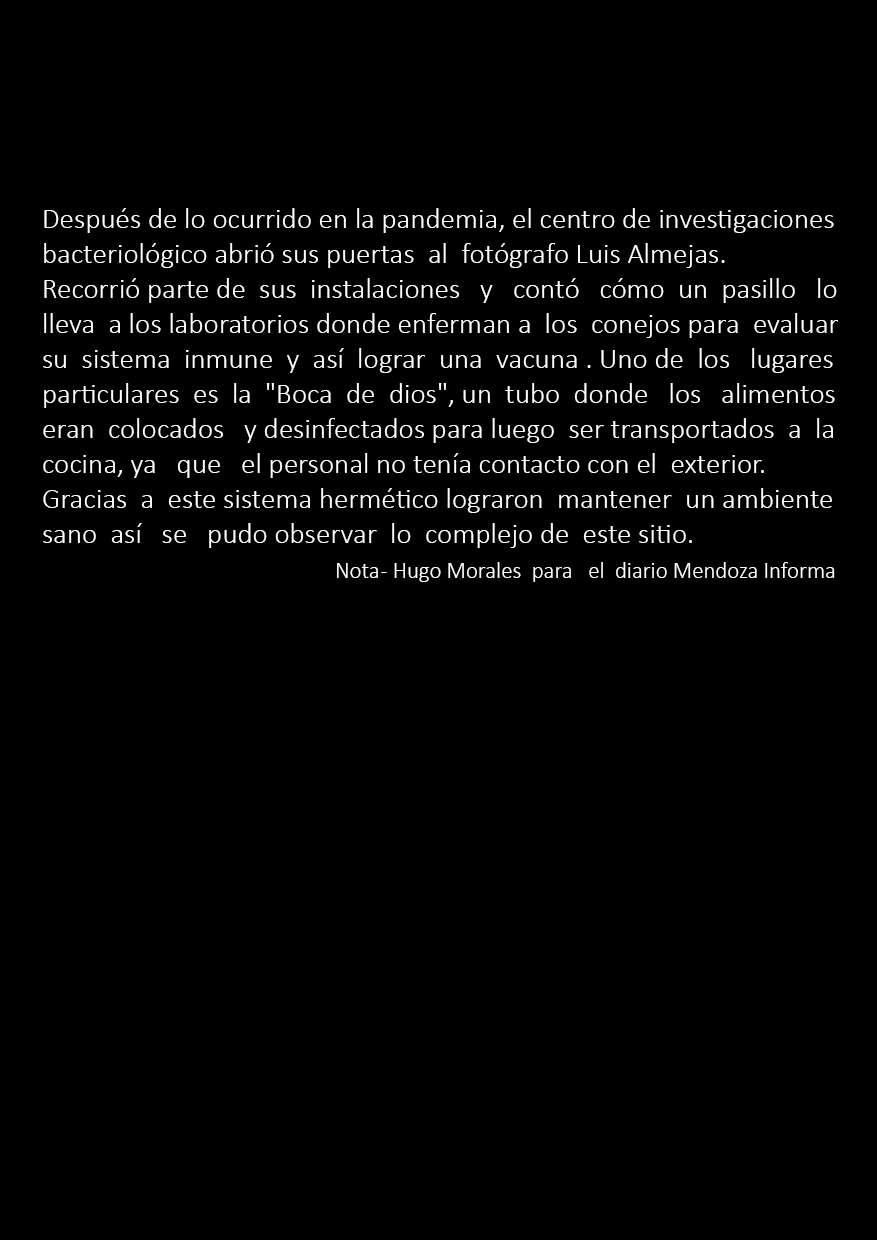 Después de lo ocurrido en la pandemia, el centro de investigaciones bacteriológico abrió sus puertas al fotógrafo Luis Almejas.
Recorrió parte de sus instalaciones y contó cómo un pasillo lo lleva a los laboratorios donde enferman a los conejos para evaluar su sistema inmune y así lograr una vacuna . Uno de los lugares particulares es la "Boca de dios", un tubo donde los alimentos eran colocados y desinfectados para luego ser transportados a la cocina, ya que el personal no tenía contacto con el exterior.
Gracias a este sistema hermético lograron mantener un ambiente sano así se pudo observar lo complejo de este sitio.

Nota- Hugo Morales para el diario Mendoza Informa